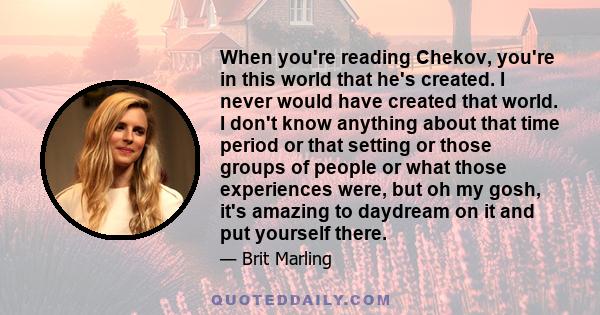 When you're reading Chekov, you're in this world that he's created. I never would have created that world. I don't know anything about that time period or that setting or those groups of people or what those experiences were, but oh my gosh, it's amazing to daydream on it and put yourself there.

— Brit Marling

QUOTEDDAILY.COM